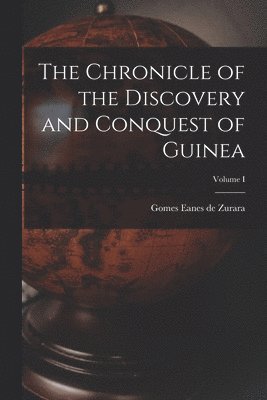 The Chronicle of the Discovery and Conquest of Guinea

Volume I

Gomes Eanes de Zurara